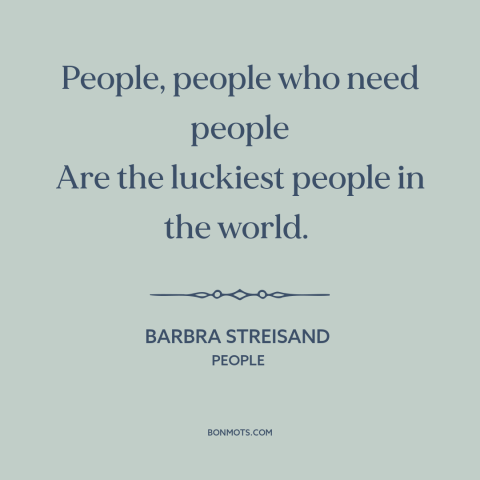 People, people who need people
Are the luckiest people in the world.

BARBRA STREISAND
PEOPLE

BONMOTS.COM